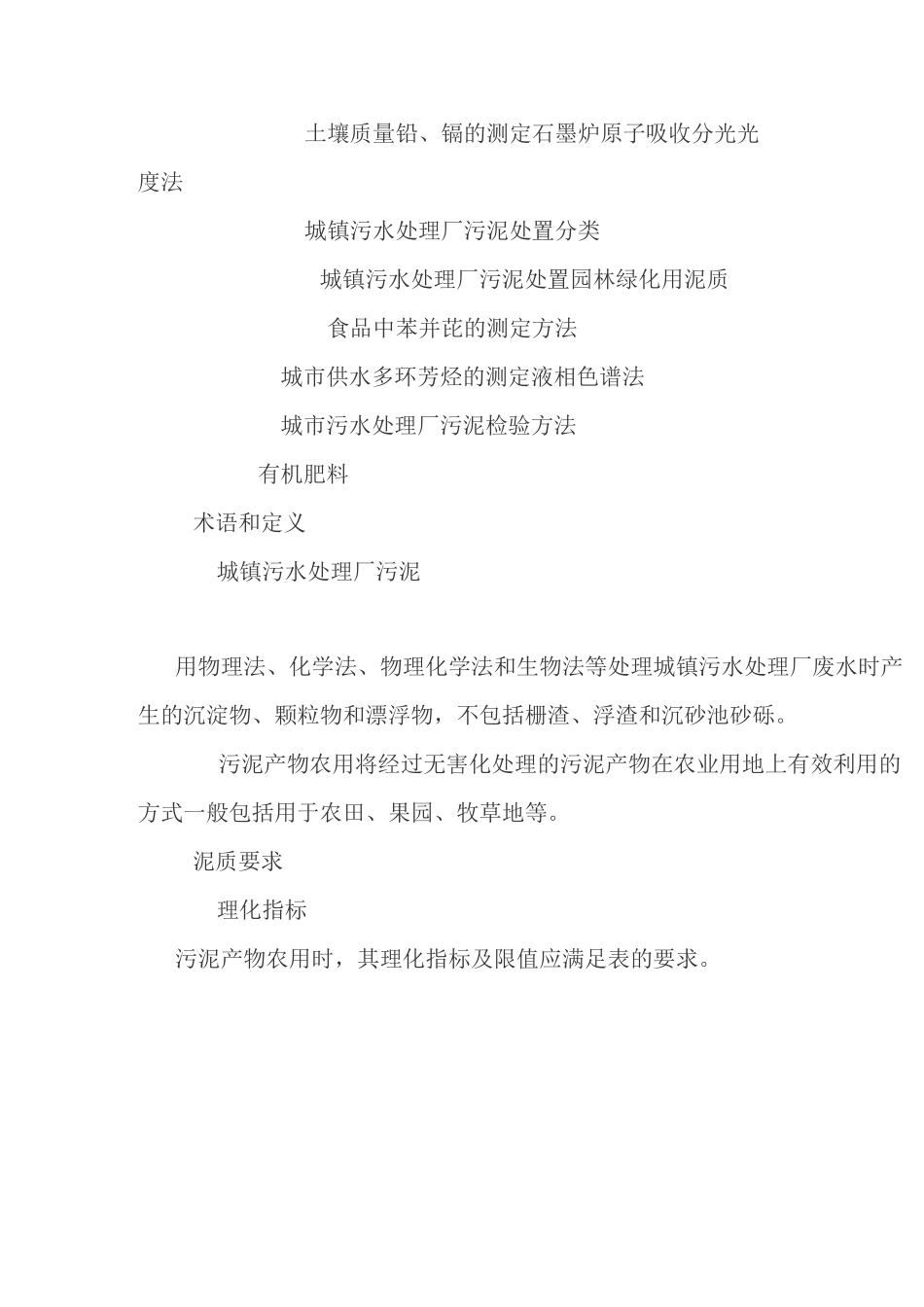 土壤质量铅、镉的测定石墨炉原子吸收分光光度法

城镇污水处理厂污泥处置分类

城镇污水处理厂污泥处置园林绿化用泥质

食品中苯并芘的测定方法

城市供水多环芳烃的测定液相色谱法

城市污水处理厂污泥检验方法

有机肥料

术语和定义

城镇污水处理厂污泥

用物理法、化学法、物理化学法和生物法等处理城镇污水处理厂废水时产生的沉淀物、颗粒物和漂浮物，不包括栅渣、浮渣和沉砂池砂砾。

污泥产物农用将经过无害化处理的污泥产物在农业用地上有效利用的方式一般包括用于农田、果园、牧草地等。

泥质要求

理化指标

污泥产物农用时，其理化指标及限值应满足表的要求。